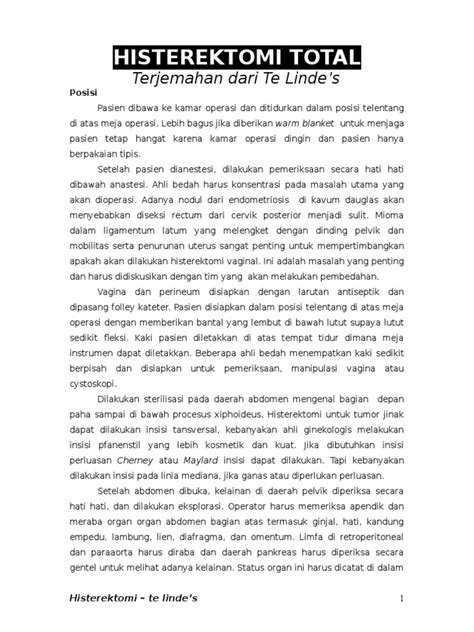 HISTEREKTOMI TOTAL
Terjemahan dari Te Linde's

Posisi

Pasien dibawa ke kamar operasi dan ditidurkan dalam posisi telentang di atas meja operasi. Lebih bagus jika diberikan warm blanket untuk menjaga pasien tetap hangat karena kamar operasi dingin dan pasien hanya berpakaian tipis.

Setelah pasien dianestesi, dilakukan pemeriksaan secara hati hati dibawah anastesi. Ahli bedah harus konsentrasi pada masalah utama yang akan dioperasi. Adanya nodul dari endometriosis di kavum dauglas akan menyebabkan diseksi rectum dari cervik posterior menjadi sulit. Mioma dalam ligamentum latum yang melengket dengan dinding pelvik dan mobilitas serta penurunan uterus sangat penting untuk mempertimbangkan apakah akan dilakukan histerektomi vaginal. Ini adalah masalah yang penting dan harus didiskusikan dengan tim yang akan melakukan pembedahan.

Vagina dan perineum disiapkan dengan larutan antiseptik dan dipasang folley kateter. Pasien disiapkan dalam posisi telentang di atas meja operasi dengan memberikan bantal yang lembut di bawah lutut supaya lutut sedikit fleksi. Kaki pasien diletakkan di atas tempat tidur dimana meja instrumen dapat diletakkan. Beberapa ahli bedah menempatkan kaki sedikit berpisah dan disiapkan untuk pemeriksaan, manipulasi vagina atau cystoskopi.

Dilakukan sterilisasi pada daerah abdomen mengenai bagian depan paha sampai di bawah procesus xiphoideus. Histerektomi untuk tumor jinak dapat dilakukan insisi tansversal, kebanyakan ahli ginekologis melakukan insisi pfanenstil yang lebih kosmetik dan kuat. Jika dibutuhkan insisi perluasan Cherney atau Maylard insisi dapat dilakukan. Tapi kebanyakan dilakukan insisi pada linia mediana, jika ganas atau diperlukan perluasan.

Setelah abdomen dibuka, kelainan di daerah pelvik diperiksa secara hati hati, dan dilakukan eksplorasi. Operator harus memeriksa apendik dan meraba organ organ abdomen bagian atas termasuk ginjal, hati, kandung empedu, lambung, lien, diafragma, dan omentum. Limfa di retroperitoneal dan paraaorta harus diraba dan daerah pankreas harus diperiksa secara gentel untuk melihat adanya kelainan. Status organ ini harus dicatat di dalam

Histerektomi – te linde's 1